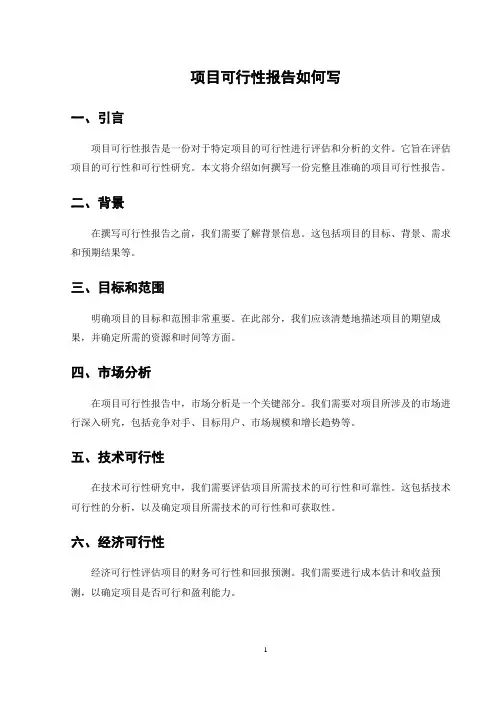 项目可行性报告如何写

一、引言

项目可行性报告是一份对于特定项目的可行性进行评估和分析的文件。它旨在评估项目的可行性和可行性研究。本文将介绍如何撰写一份完整且准确的项目可行性报告。

二、背景

在撰写可行性报告之前，我们需要了解背景信息。这包括项目的目标、背景、需求和预期结果等。

三、目标和范围

明确项目的目标和范围非常重要。在此部分，我们应该清楚地描述项目的期望成果，并确定所需的资源和时间等方面。

四、市场分析

在项目可行性报告中，市场分析是一个关键部分。我们需要对项目所涉及的市场进行深入研究，包括竞争对手、目标用户、市场规模和增长趋势等。

五、技术可行性

在技术可行性研究中，我们需要评估项目所需技术的可行性和可靠性。这包括技术可行性的分析，以及确定项目所需技术的可行性和可获取性。

六、经济可行性

经济可行性评估项目的财务可行性和回报预测。我们需要进行成本估计和收益预测，以确定项目是否可行和盈利能力。

1